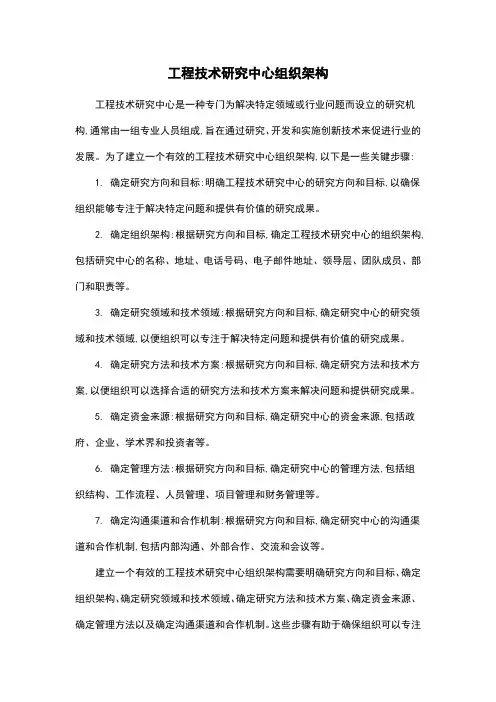 工程技术研究中心组织架构

工程技术研究中心是一种专门为解决特定领域或行业问题而设立的研究机构,通常由一组专业人员组成,旨在通过研究、开发和实施创新技术来促进行业的发展。为了建立一个有效的工程技术研究中心组织架构,以下是一些关键步骤:

1. 确定研究方向和目标:明确工程技术研究中心的研究方向和目标,以确保组织能够专注于解决特定问题和提供有价值的研究成果。

2. 确定组织架构:根据研究方向和目标,确定工程技术研究中心的组织架构,包括研究中心的名称、地址、电话号码、电子邮件地址、领导层、团队成员、部门和职责等。

3. 确定研究领域和技术领域:根据研究方向和目标,确定研究中心的研究领域和技术领域,以便组织可以专注于解决特定问题和提供有价值的研究成果。

4. 确定研究方法和技术方案:根据研究方向和目标,确定研究方法和技术方案,以便组织可以选择合适的研究方法和技术方案来解决问题和提供研究成果。

5. 确定资金来源:根据研究方向和目标,确定研究中心的资金来源,包括政府、企业、学术界和投资者等。

6. 确定管理方法:根据研究方向和目标,确定研究中心的管理方法,包括组织结构、工作流程、人员管理、项目管理和财务管理等。

7. 确定沟通渠道和合作机制:根据研究方向和目标,确定研究中心的沟通渠道和合作机制,包括内部沟通、外部合作、交流和会议等。

建立一个有效的工程技术研究中心组织架构需要明确研究方向和目标、确定组织架构、确定研究领域和技术领域、确定研究方法和技术方案、确定资金来源、确定管理方法以及确定沟通渠道和合作机制。这些步骤有助于确保组织可以专注